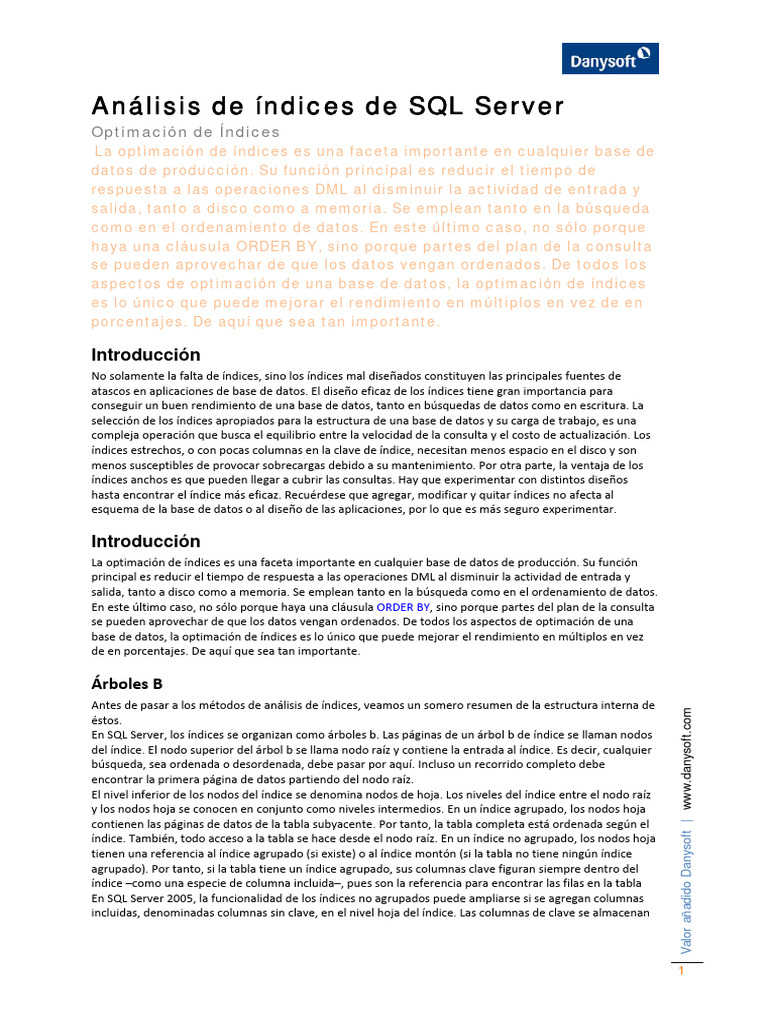 Danysoft

Análisis de índices de SQL Server

Optimación de Índices

La optimación de índices es una faceta importante en cualquier base de datos de producción. Su función principal es reducir el tiempo de respuesta a las operaciones DML al disminuir la actividad de entrada y salida, tanto a disco como a memoria. Se emplean tanto en la búsqueda como en el ordenamiento de datos. En este último caso, no sólo porque haya una cláusula ORDER BY, sino porque partes del plan de la consulta se pueden aprovechar de que los datos vengan ordenados. De todos los aspectos de optimación de una base de datos, la optimación de índices es lo único que puede mejorar el rendimiento en múltiplos en vez de en porcentajes. De aquí que sea tan importante.

Introducción

No solamente la falta de índices, sino los índices mal diseñados constituyen las principales fuentes de atascos en aplicaciones de base de datos. El diseño eficaz de los índices tiene gran importancia para conseguir un buen rendimiento de una base de datos, tanto en búsquedas de datos como en escritura. La selección de los índices apropiados para la estructura de una base de datos y su carga de trabajo, es una compleja operación que busca el equilibrio entre la velocidad de la consulta y el costo de actualización. Los índices estrechos, o con pocas columnas en la clave de índice, necesitan menos espacio en el disco y son menos susceptibles de provocar sobrecargas debido a su mantenimiento. Por otra parte, la ventaja de los índices anchos es que pueden llegar a cubrir las consultas. Hay que experimentar con distintos diseños hasta encontrar el índice más eficaz. Recuérdese que agregar, modificar y quitar índices no afecta al esquema de la base de datos o al diseño de las aplicaciones, por lo que es más seguro experimentar.

Introducción

La optimación de índices es una faceta importante en cualquier base de datos de producción. Su función principal es reducir el tiempo de respuesta a las operaciones DML al disminuir la actividad de entrada y salida, tanto a disco como a memoria. Se emplean tanto en la búsqueda como en el ordenamiento de datos. En este último caso, no sólo porque haya una cláusula ORDER BY, sino porque partes del plan de la consulta se pueden aprovechar de que los datos vengan ordenados. De todos los aspectos de optimación de una base de datos, la optimación de índices es lo único que puede mejorar el rendimiento en múltiplos en vez de en porcentajes. De aquí que sea tan importante.

Árboles B

Antes de pasar a los métodos de análisis de índices, veamos un somero resumen de la estructura interna de éstos.
En SQL Server, los índices se organizan como árboles b. Las páginas de un árbol b de índice se llaman nodos del índice. El nodo superior del árbol b se llama nodo raíz y contiene la entrada al índice. Es decir, cualquier búsqueda, sea ordenada o desordenada, debe pasar por aquí. Incluso un recorrido completo debe encontrar la primera página de datos partiendo del nodo raíz.
El nivel inferior de los nodos del índice se denomina nodos de hoja. Los niveles del índice entre el nodo raíz y los nodos hoja se conocen en conjunto como niveles intermedios. En un índice agrupado, los nodos hoja contienen las páginas de datos de la tabla subyacente. Por tanto, la tabla completa está ordenada según el índice. También, todo acceso a la tabla se hace desde el nodo raíz. En un índice no agrupado, los nodos hoja tienen una referencia al índice agrupado (si existe) o al índice montón (si la tabla no tiene ningún índice agrupado). Por tanto, si la tabla tiene un índice agrupado, sus columnas clave figuran siempre dentro del índice –como una especie de columna incluida–, pues son la referencia para encontrar las filas en la tabla
En SQL Server 2005, la funcionalidad de los índices no agrupados puede ampliarse si se agregan columnas incluidas, denominadas columnas sin clave, en el nivel hoja del índice. Las columnas de clave se almacenan

Valor añadido Danysoft | www.danysoft.com

1